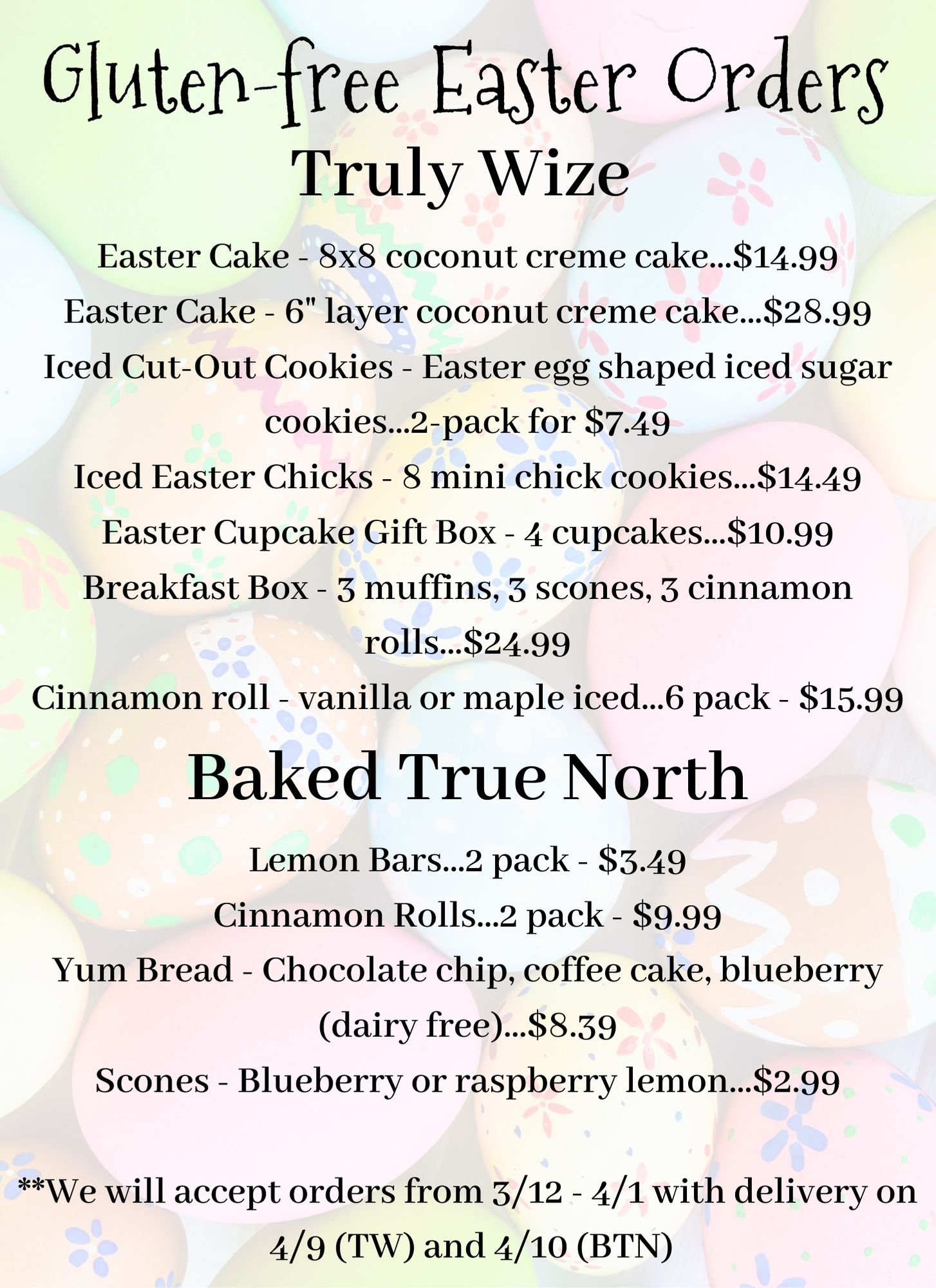 Gluten-free Easter Orders

Truly Wize

Easter Cake - 8x8 coconut creme cake...$14.99

Easter Cake - 6" layer coconut creme cake...$28.99

Iced Cut-Out Cookies - Easter egg shaped iced sugar cookies...2-pack for $7.49

Iced Easter Chicks - 8 mini chick cookies...$14.49

Easter Cupcake Gift Box - 4 cupcakes...$10.99

Breakfast Box - 3 muffins, 3 scones, 3 cinnamon rolls...$24.99

Cinnamon roll - vanilla or maple iced...6 pack - $15.99

Baked True North

Lemon Bars...2 pack - $3.49

Cinnamon Rolls...2 pack - $9.99

Yum Bread - Chocolate chip, coffee cake, blueberry (dairy free)...$8.39

Scones - Blueberry or raspberry lemon...$2.99

**We will accept orders from 3/12 - 4/1 with delivery on 4/9 (TW) and 4/10 (BTN)